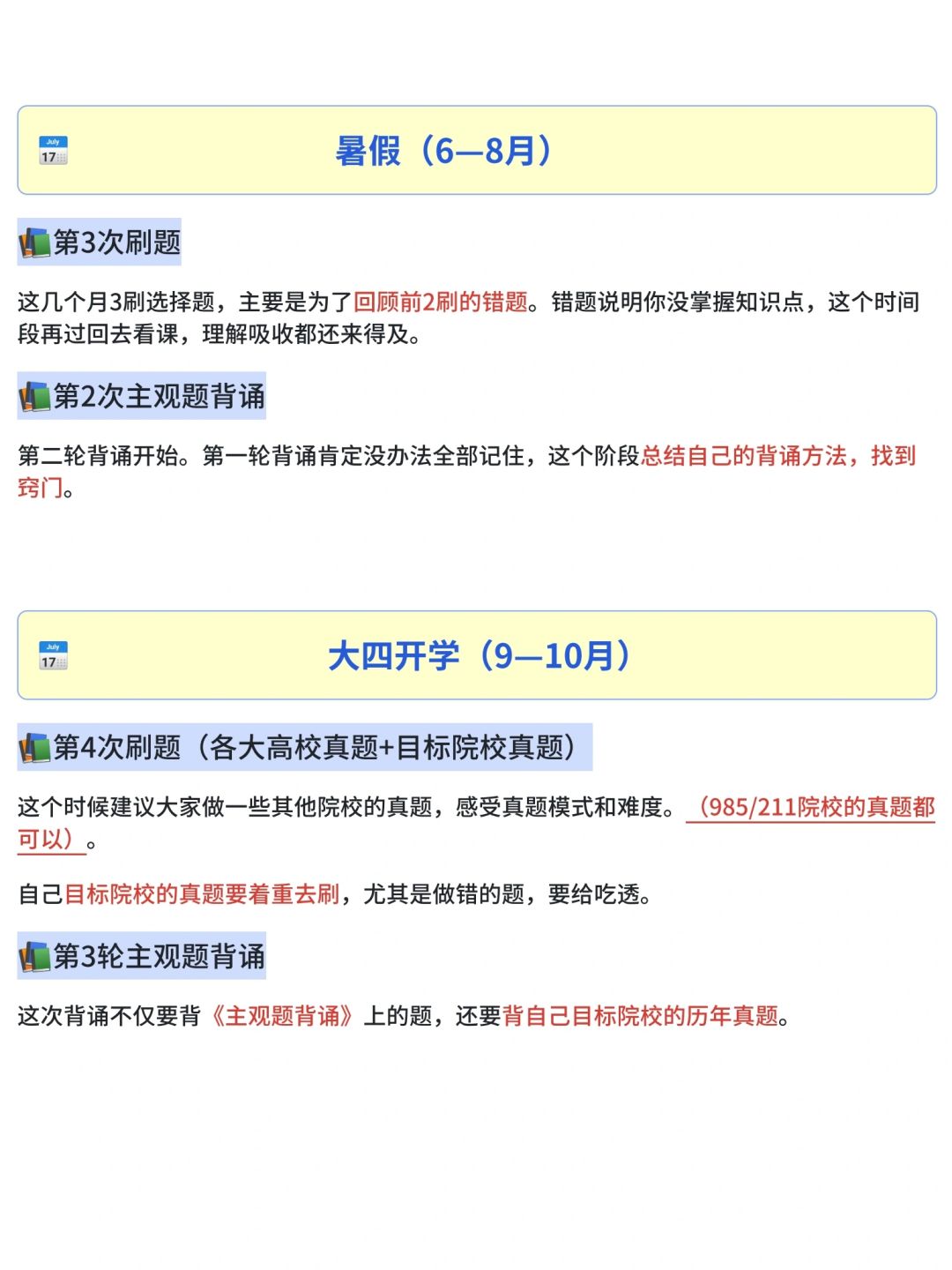 July 17

暑假（6—8月）

第3次刷题

这几个月3刷选择题，主要是为了回顾前2刷的错题。错题说明你没掌握知识点，这个时间段再过回去看课，理解吸收都还来得及。

第2次主观题背诵

第二轮背诵开始。第一轮背诵肯定没办法全部记住，这个阶段总结自己的背诵方法，找到窍门。

July 17

大四开学（9—10月）

第4次刷题（各大高校真题+目标院校真题）

这个时候建议大家做一些其他院校的真题，感受真题模式和难度。（985/211院校的真题都可以）。

自己目标院校的真题要着重去刷，尤其是做错的题，要给吃透。

第3轮主观题背诵

这次背诵不仅要背《主观题背诵》上的题，还要背自己目标院校的历年真题。